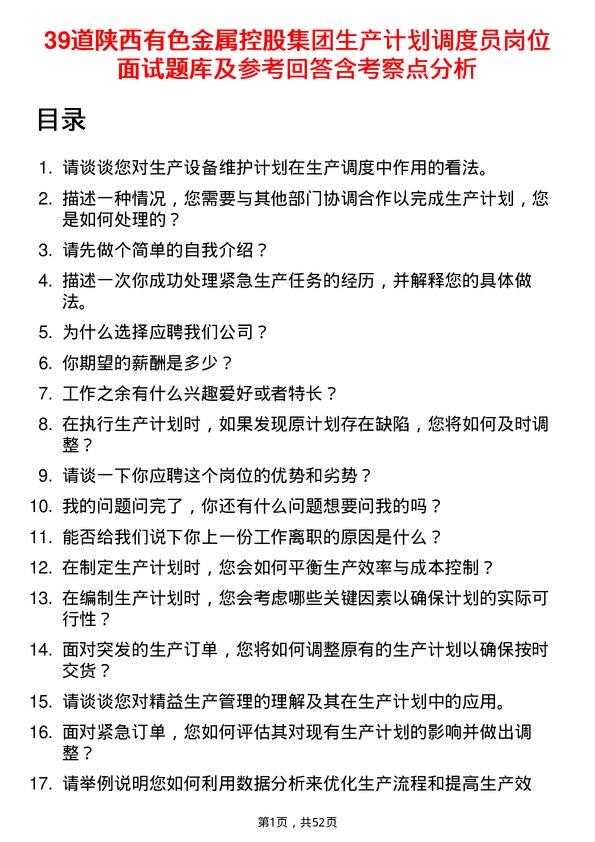 39道陕西有色金属控股集团生产计划调度员岗位面试题库及参考回答含考察点分析

目录

1. 请谈谈您对生产设备维护计划在生产调度中作用的看法。
2. 描述一种情况，您需要与其他部门协调合作以完成生产计划，您是如何处理的？
3. 请先做个简单的自我介绍？
4. 描述一次你成功处理紧急生产任务的经历，并解释您的具体做法。
5. 为什么选择应聘我们公司？
6. 你期望的薪酬是多少？
7. 工作之余有什么兴趣爱好或者特长？
8. 在执行生产计划时，如果发现原计划存在缺陷，您将如何及时调整？
9. 请谈一下你应聘这个岗位的优势和劣势？
10. 我的问题问完了，你还有什么问题想要问我的吗？
11. 能否给我们说下你上一份工作离职的原因是什么？
12. 在制定生产计划时，您会如何平衡生产效率与成本控制？
13. 在编制生产计划时，您会考虑哪些关键因素以确保计划的实际可行性？
14. 面对突发的生产订单，您将如何调整原有的生产计划以确保按时交货？
15. 请谈谈您对精益生产管理的理解及其在生产计划中的应用。
16. 面对紧急订单，您如何评估其对现有生产计划的影响并做出调整？
17. 请举例说明您如何利用数据分析来优化生产流程和提高生产效

第1页，共52页